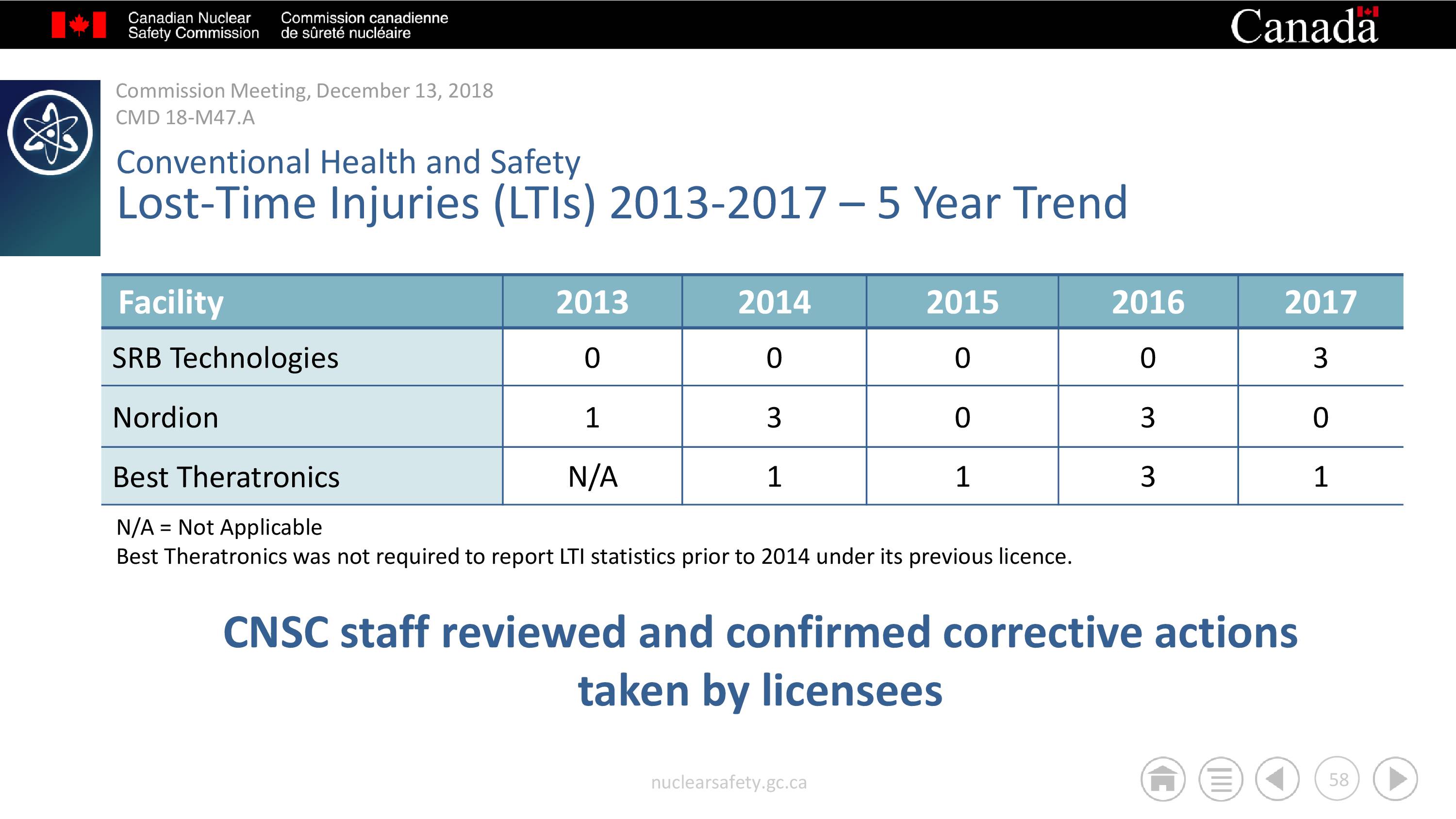 Canadian Nuclear Safety Commission
Commission canadienne de sûreté nucléaire
Canada

Commission Meeting, December 13, 2018
CMD 18-M47.A

Conventional Health and Safety
Lost-Time Injuries (LTIs) 2013-2017 – 5 Year Trend

| Facility | 2013 | 2014 | 2015 | 2016 | 2017 |
|---|---|---|---|---|---|
| SRB Technologies | 0 | 0 | 0 | 0 | 3 |
| Nordion | 1 | 3 | 0 | 3 | 0 |
| Best Theratronics | N/A | 1 | 1 | 3 | 1 |

N/A = Not Applicable
Best Theratronics was not required to report LTI statistics prior to 2014 under its previous licence.

CNSC staff reviewed and confirmed corrective actions taken by licensees

nuclearsafety.gc.ca

58